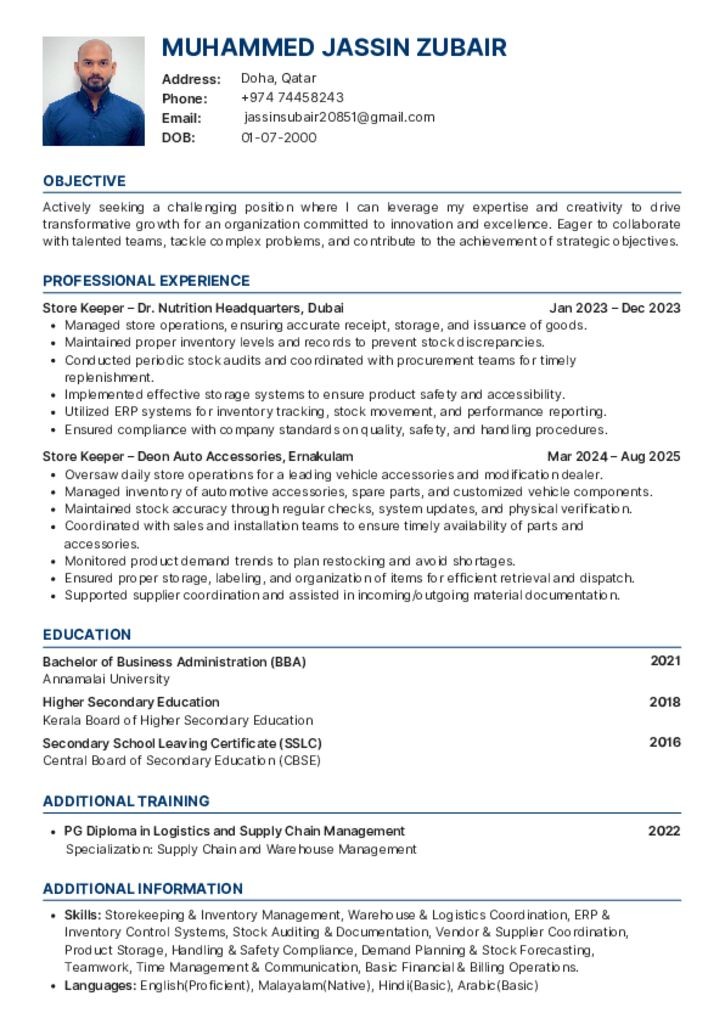 MUHAMMED JASSIN ZUBAIR

Address: Doha, Qatar
Phone: +974 74458243
Email: jassinsubair20851@gmail.com
DOB: 01-07-2000

OBJECTIVE

Actively seeking a challenging position where I can leverage my expertise and creativity to drive transformative growth for an organization committed to innovation and excellence. Eager to collaborate with talented teams, tackle complex problems, and contribute to the achievement of strategic objectives.

PROFESSIONAL EXPERIENCE

Store Keeper – Dr. Nutrition Headquarters, Dubai Jan 2023 – Dec 2023
• Managed store operations, ensuring accurate receipt, storage, and issuance of goods.
• Maintained proper inventory levels and records to prevent stock discrepancies.
• Conducted periodic stock audits and coordinated with procurement teams for timely replenishment.
• Implemented effective storage systems to ensure product safety and accessibility.
• Utilized ERP systems for inventory tracking, stock movement, and performance reporting.
• Ensured compliance with company standards on quality, safety, and handling procedures.

Store Keeper – Deon Auto Accessories, Ernakulam Mar 2024 – Aug 2025
• Oversaw daily store operations for a leading vehicle accessories and modification dealer.
• Managed inventory of automotive accessories, spare parts, and customized vehicle components.
• Maintained stock accuracy through regular checks, system updates, and physical verification.
• Coordinated with sales and installation teams to ensure timely availability of parts and accessories.
• Monitored product demand trends to plan restocking and avoid shortages.
• Ensured proper storage, labeling, and organization of items for efficient retrieval and dispatch.
• Supported supplier coordination and assisted in incoming/outgoing material documentation.

EDUCATION

Bachelor of Business Administration (BBA) 2021
Annamalai University

Higher Secondary Education 2018
Kerala Board of Higher Secondary Education

Secondary School Leaving Certificate (SSLC) 2016
Central Board of Secondary Education (CBSE)

ADDITIONAL TRAINING

• PG Diploma in Logistics and Supply Chain Management 2022
Specialization: Supply Chain and Warehouse Management

ADDITIONAL INFORMATION

• Skills: Storekeeping & Inventory Management, Warehouse & Logistics Coordination, ERP & Inventory Control Systems, Stock Auditing & Documentation, Vendor & Supplier Coordination, Product Storage, Handling & Safety Compliance, Demand Planning & Stock Forecasting, Teamwork, Time Management & Communication, Basic Financial & Billing Operations.
• Languages: English(Proficient), Malayalam(Native), Hindi(Basic), Arabic(Basic)